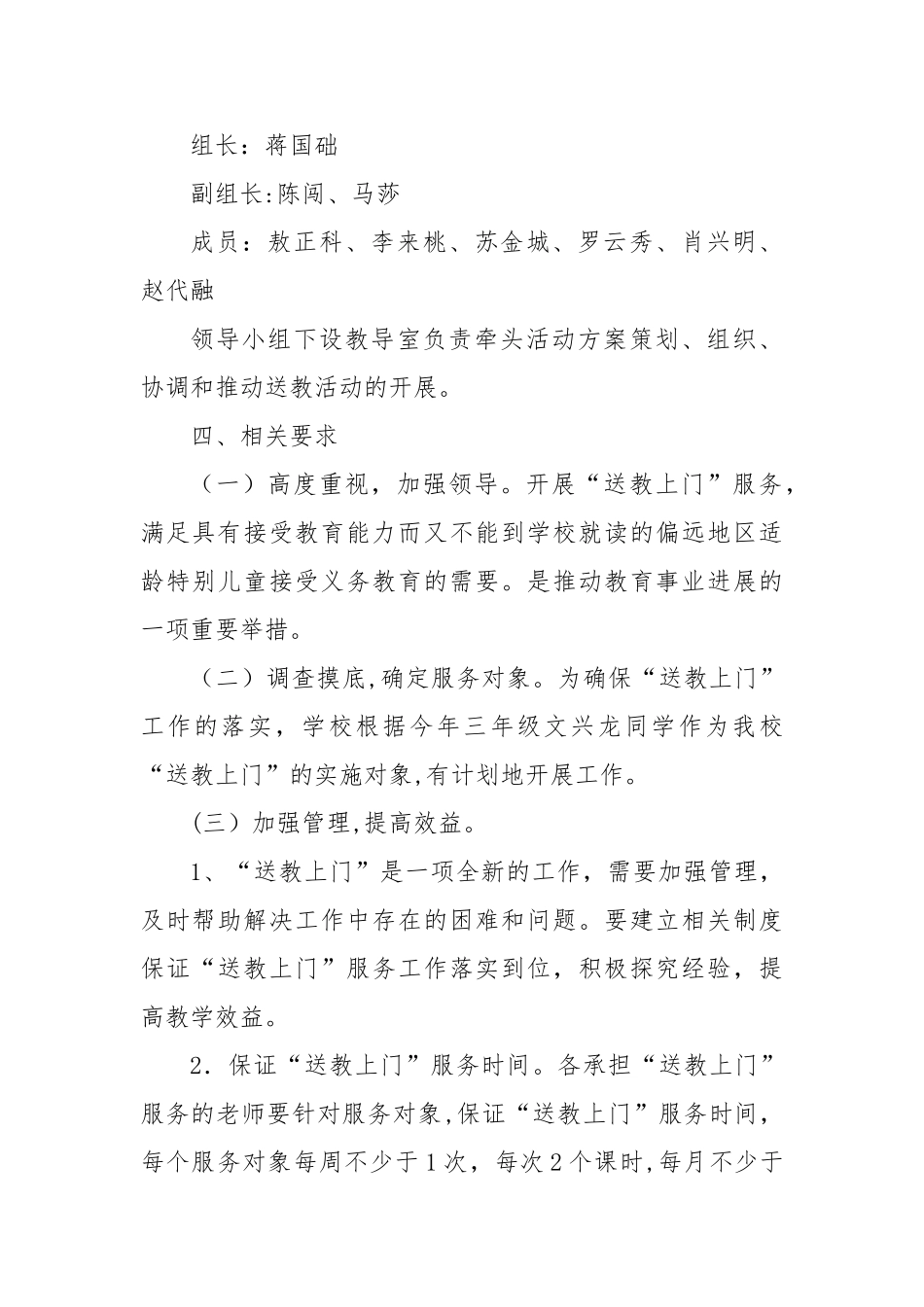 组长：蒋国础

副组长:陈闯、马莎

成员：敖正科、李来桃、苏金城、罗云秀、肖兴明、赵代融

领导小组下设教导室负责牵头活动方案策划、组织、协调和推动送教活动的开展。

四、相关要求

（一）高度重视，加强领导。开展“送教上门”服务，满足具有接受教育能力而又不能到学校就读的偏远地区适龄特别儿童接受义务教育的需要。是推动教育事业进展的一项重要举措。

（二）调查摸底,确定服务对象。为确保“送教上门”工作的落实，学校根据今年三年级文兴龙同学作为我校“送教上门”的实施对象,有计划地开展工作。

（三）加强管理,提高效益。

1、“送教上门”是一项全新的工作，需要加强管理，及时帮助解决工作中存在的困难和问题。要建立相关制度保证“送教上门”服务工作落实到位，积极探究经验，提高教学效益。

2．保证“送教上门”服务时间。各承担“送教上门”服务的老师要针对服务对象,保证“送教上门”服务时间，每个服务对象每周不少于1次，每次2个课时,每月不少于